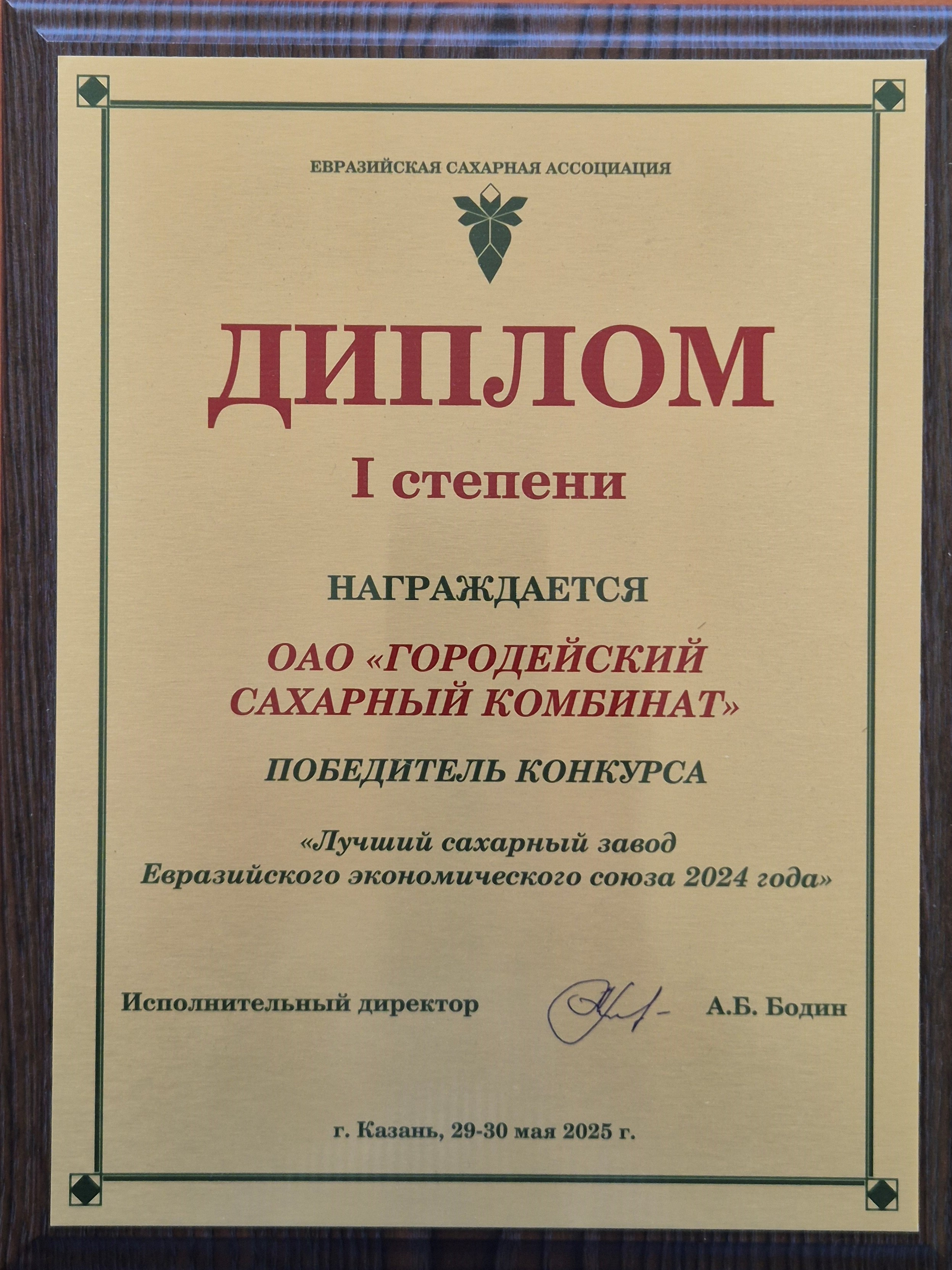 ЕВРАЗИЙСКАЯ САХАРНАЯ АССОЦИАЦИЯ

ДИПЛОМ

I степени

НАГРАЖДАЕТСЯ

ОАО «ГОРОДЕЙСКИЙ САХАРНЫЙ КОМБИНАТ»

ПОБЕДИТЕЛЬ КОНКУРСА

«Лучший сахарный завод Евразийского экономического союза 2024 года»

Исполнительный директор А.Б. Бодин

г. Казань, 29-30 мая 2025 г.